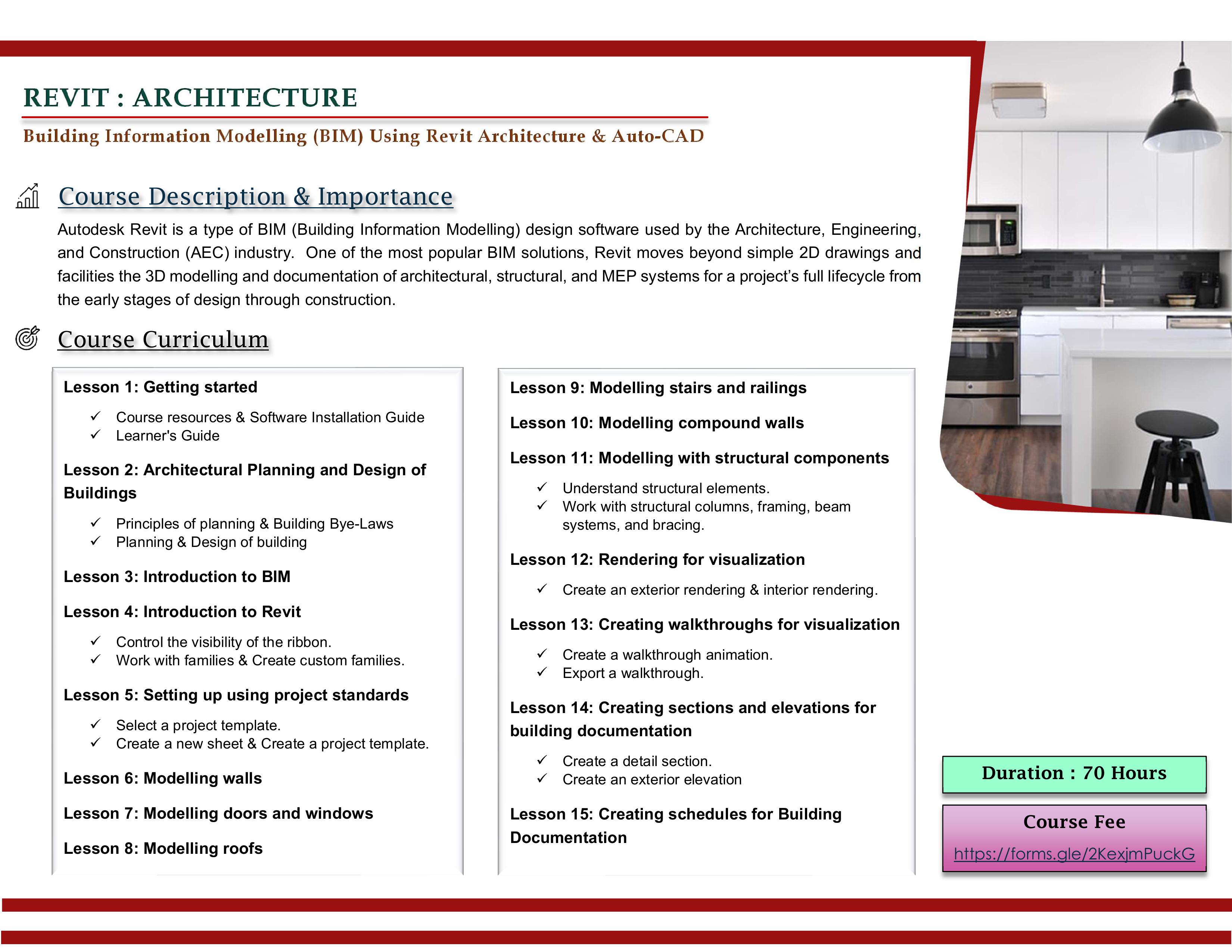 REVIT : ARCHITECTURE

Building Information Modelling (BIM) Using Revit Architecture & Auto-CAD

Course Description & Importance

Autodesk Revit is a type of BIM (Building Information Modelling) design software used by the Architecture, Engineering, and Construction (AEC) industry. One of the most popular BIM solutions, Revit moves beyond simple 2D drawings and facilities the 3D modelling and documentation of architectural, structural, and MEP systems for a project's full lifecycle from the early stages of design through construction.

Course Curriculum

Lesson 1: Getting started
✓ Course resources & Software Installation Guide
✓ Learner's Guide

Lesson 2: Architectural Planning and Design of Buildings
✓ Principles of planning & Building Bye-Laws
✓ Planning & Design of building

Lesson 3: Introduction to BIM

Lesson 4: Introduction to Revit
✓ Control the visibility of the ribbon.
✓ Work with families & Create custom families.

Lesson 5: Setting up using project standards
✓ Select a project template.
✓ Create a new sheet & Create a project template.

Lesson 6: Modelling walls

Lesson 7: Modelling doors and windows

Lesson 8: Modelling roofs

Lesson 9: Modelling stairs and railings

Lesson 10: Modelling compound walls

Lesson 11: Modelling with structural components
✓ Understand structural elements.
✓ Work with structural columns, framing, beam systems, and bracing.

Lesson 12: Rendering for visualization
✓ Create an exterior rendering & interior rendering.

Lesson 13: Creating walkthroughs for visualization
✓ Create a walkthrough animation.
✓ Export a walkthrough.

Lesson 14: Creating sections and elevations for building documentation
✓ Create a detail section.
✓ Create an exterior elevation

Lesson 15: Creating schedules for Building Documentation

Duration : 70 Hours

Course Fee
https://forms.gle/2KexjmPuckG